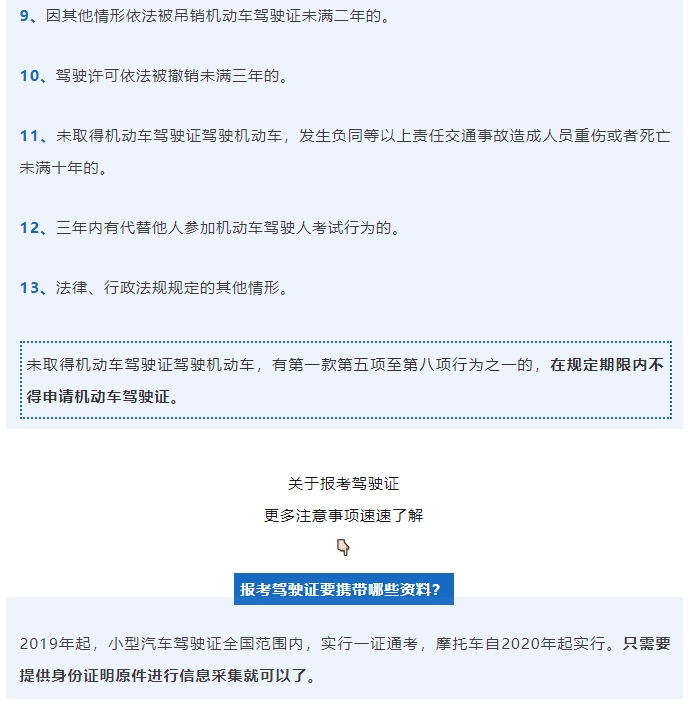 9、因其他情形依法被吊销机动车驾驶证未满二年的。

10、驾驶许可依法被撤销未满三年的。

11、未取得机动车驾驶证驾驶机动车，发生负同等以上责任交通事故造成人员重伤或者死亡未满十年的。

12、三年内有代替他人参加机动车驾驶人考试行为的。

13、法律、行政法规规定的其他情形。

未取得机动车驾驶证驾驶机动车，有第一款第五项至第八项行为之一的，在规定期限内不得申请机动车驾驶证。

关于报考驾驶证

更多注意事项速速了解

报考驾驶证要携带哪些资料？

2019年起，小型汽车驾驶证全国范围内，实行一证通考，摩托车自2020年起实行。只需要提供身份证明原件进行信息采集就可以了。